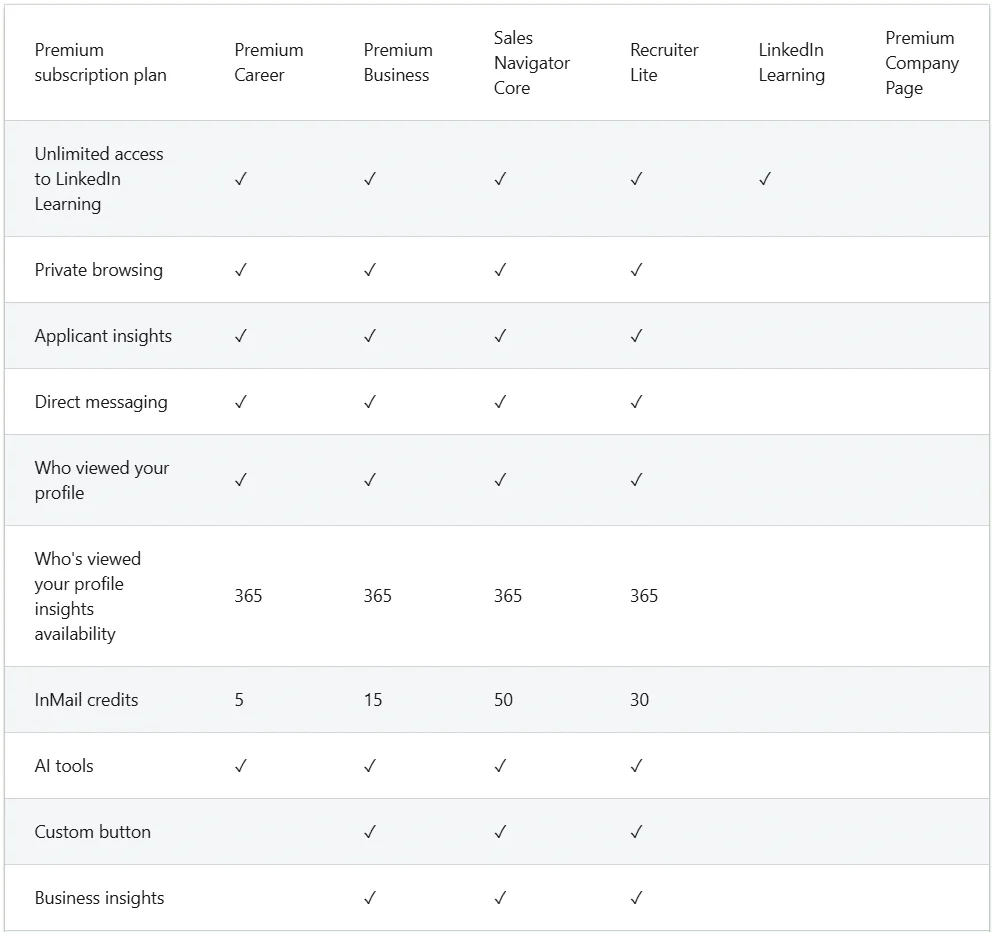 | Premium subscription plan | Premium Career | Premium Business | Sales Navigator Core | Recruiter Lite | LinkedIn Learning | Premium Company Page |
|---|---|---|---|---|---|---|
| Unlimited access to LinkedIn Learning | ✓ | ✓ | ✓ | ✓ | ✓ | |
| Private browsing | ✓ | ✓ | ✓ | ✓ | | |
| Applicant insights | ✓ | ✓ | ✓ | ✓ | | |
| Direct messaging | ✓ | ✓ | ✓ | ✓ | | |
| Who viewed your profile | ✓ | ✓ | ✓ | ✓ | | |
| Who's viewed your profile insights availability | 365 | 365 | 365 | 365 | | |
| InMail credits | 5 | 15 | 50 | 30 | | |
| AI tools | ✓ | ✓ | ✓ | ✓ | | |
| Custom button | | ✓ | ✓ | ✓ | | |
| Business insights | | ✓ | ✓ | ✓ | | |